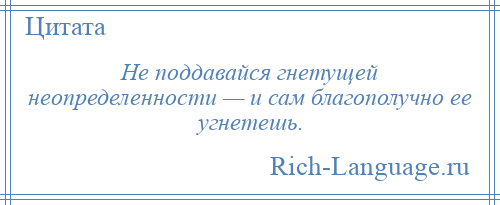 Цитата

Не поддавайся гнетущей неопределенности — и сам благополучно ее угнетешь.

Rich-Language.ru